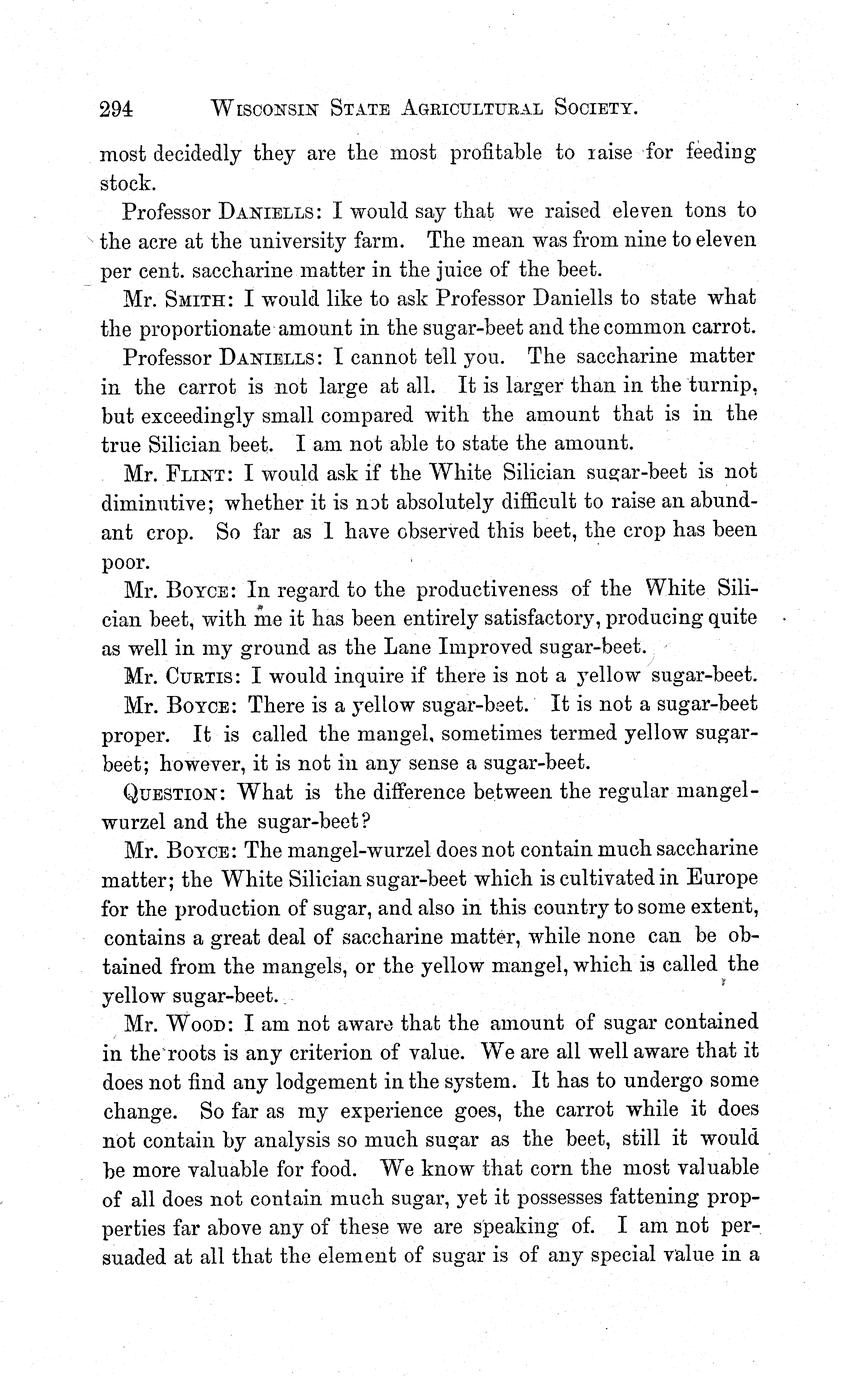 294 WISCONSIN STATE AGRICULTURAL SOCIETY.

most decidedly they are the most profitable to raise for feeding stock.

Professor DANIELLS: I would say that we raised eleven tons to the acre at the university farm. The mean was from nine to eleven per cent. saccharine matter in the juice of the beet.

Mr. SMITH: I would like to ask Professor Daniells to state what the proportionate amount in the sugar-beet and the common carrot.

Professor DANIELLS: I cannot tell you. The saccharine matter in the carrot is not large at all. It is larger than in the turnip, but exceedingly small compared with the amount that is in the true Silician beet. I am not able to state the amount.

Mr. FLINT: I would ask if the White Silician sugar-beet is not diminutive; whether it is not absolutely difficult to raise an abundant crop. So far as I have observed this beet, the crop has been poor.

Mr. BOYCE: In regard to the productiveness of the White Silician beet, with me it has been entirely satisfactory, producing quite as well in my ground as the Lane Improved sugar-beet.

Mr. CURTIS: I would inquire if there is not a yellow sugar-beet.

Mr. BOYCE: There is a yellow sugar-beet. It is not a sugar-beet proper. It is called the mangel, sometimes termed yellow sugar-beet; however, it is not in any sense a sugar-beet.

QUESTION: What is the difference between the regular mangel-wurzel and the sugar-beet?

Mr. BOYCE: The mangel-wurzel does not contain much saccharine matter; the White Silician sugar-beet which is cultivated in Europe for the production of sugar, and also in this country to some extent, contains a great deal of saccharine matter, while none can be obtained from the mangels, or the yellow mangel, which is called the yellow sugar-beet.

Mr. WOOD: I am not aware that the amount of sugar contained in the roots is any criterion of value. We are all well aware that it does not find any lodgement in the system. It has to undergo some change. So far as my experience goes, the carrot while it does not contain by analysis so much sugar as the beet, still it would be more valuable for food. We know that corn the most valuable of all does not contain much sugar, yet it possesses fattening properties far above any of these we are speaking of. I am not persuaded at all that the element of sugar is of any special value in a